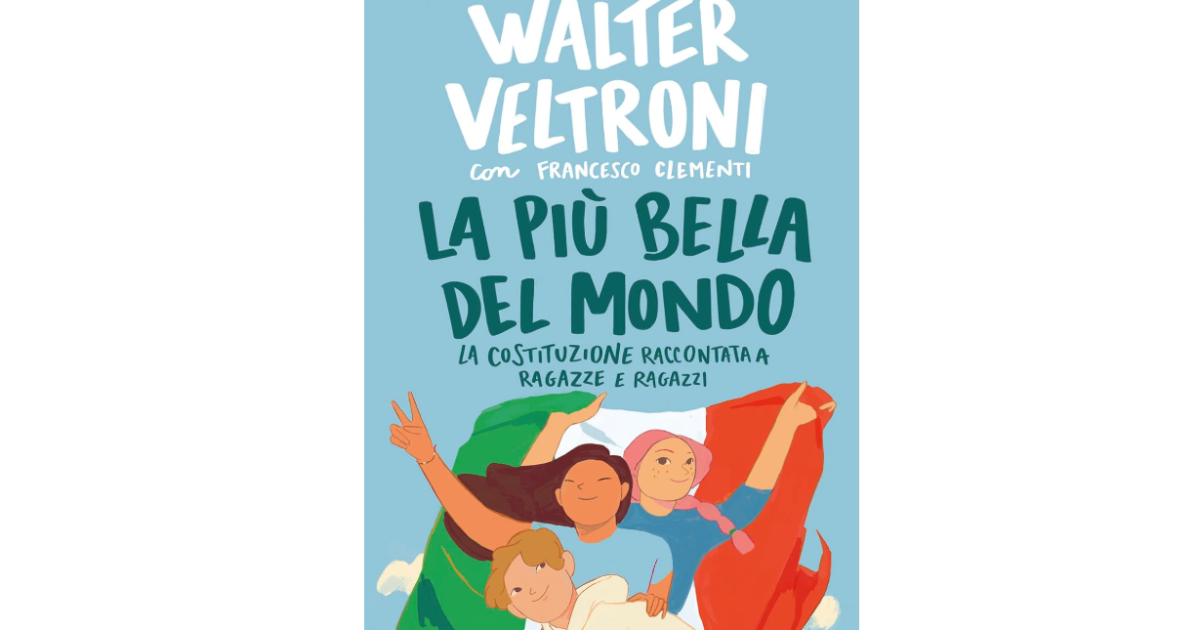 WALTER VELTRONI

con FRANCESCO CLEMENTI

LA PIÙ BELLA DEL MONDO

LA COSTITUZIONE RACCONTATA A RAGAZZE E RAGAZZI